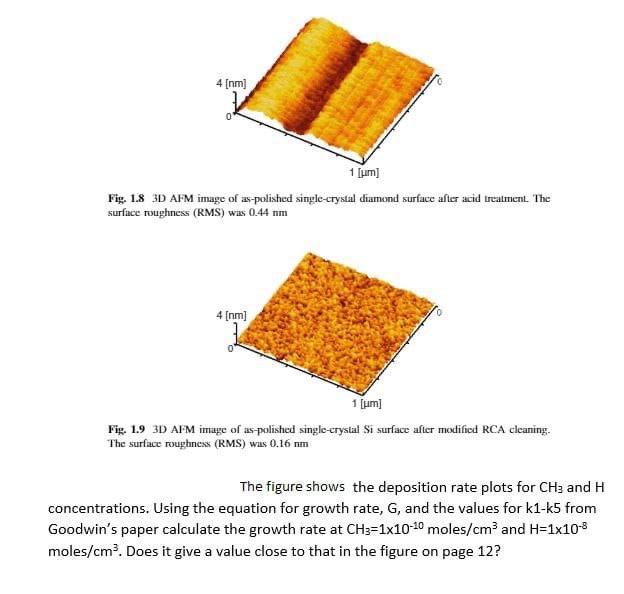 4 [nm]
0
0
1 [μm]

Fig. 1.8 3D AFM image of as-polished single-crystal diamond surface after acid treatment. The surface roughness (RMS) was 0.44 nm

4 [nm]
0
0
1 [μm]

Fig. 1.9 3D AFM image of as-polished single-crystal Si surface after modified RCA cleaning. The surface roughness (RMS) was 0.16 nm

The figure shows the deposition rate plots for $CH_3$ and H concentrations. Using the equation for growth rate, G, and the values for k1-k5 from Goodwin's paper calculate the growth rate at $CH_3$=$1x10^{-10}$ moles/$cm^3$ and H=$1x10^{-8}$ moles/$cm^3$. Does it give a value close to that in the figure on page 12?